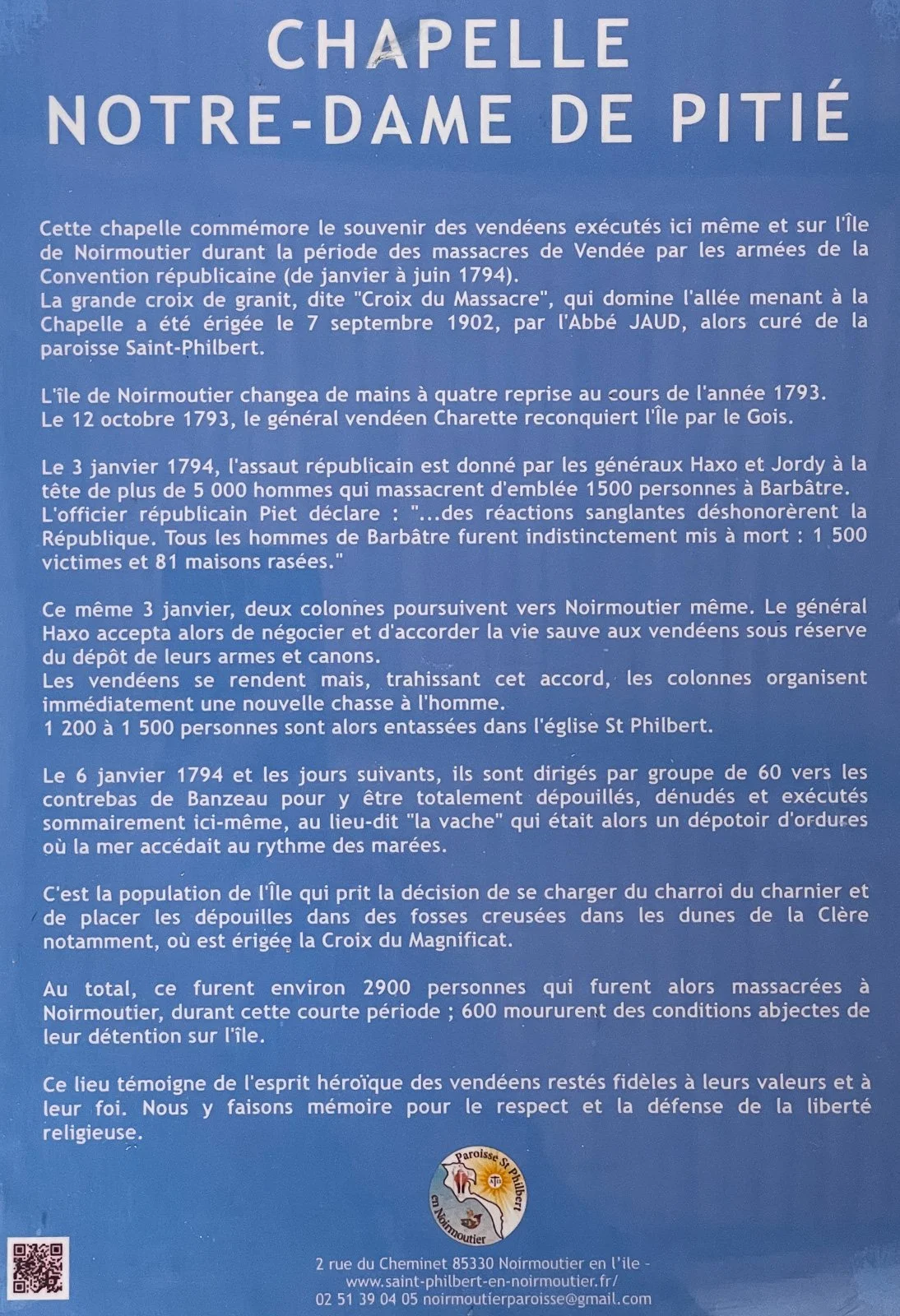 CHAPELLE
NOTRE-DAME DE PITIÉ

Cette chapelle commémore le souvenir des vendéens exécutés ici même et sur l'Île de Noirmoutier durant la période des massacres de Vendée par les armées de la Convention républicaine (de janvier à juin 1794).
La grande croix de granit, dite "Croix du Massacre", qui domine l'allée menant à la Chapelle a été érigée le 7 septembre 1902, par l'Abbé JAUD, alors curé de la paroisse Saint-Philbert.

L'île de Noirmoutier changea de mains à quatre reprise au cours de l'année 1793.
Le 12 octobre 1793, le général vendéen Charette reconquiert l'Île par le Gois.

Le 3 janvier 1794, l'assaut républicain est donné par les généraux Haxo et Jordy à la tête de plus de 5 000 hommes qui massacrent d'emblée 1500 personnes à Barbâtre.
L'officier républicain Piet déclare : "...des réactions sanglantes déshonorèrent la République. Tous les hommes de Barbâtre furent indistinctement mis à mort : 1 500 victimes et 81 maisons rasées."

Ce même 3 janvier, deux colonnes poursuivent vers Noirmoutier même. Le général Haxo accepta alors de négocier et d'accorder la vie sauve aux vendéens sous réserve du dépôt de leurs armes et canons.
Les vendéens se rendent mais, trahissant cet accord, les colonnes organisent immédiatement une nouvelle chasse à l'homme.
1 200 à 1 500 personnes sont alors entassées dans l'église St Philbert.

Le 6 janvier 1794 et les jours suivants, ils sont dirigés par groupe de 60 vers les contrebas de Banzeau pour y être totalement dépouillés, dénudés et exécutés sommairement ici-même, au lieu-dit "la vache" qui était alors un dépotoir d'ordures où la mer accédait au rythme des marées.

C'est la population de l'Île qui prit la décision de se charger du charroi du charnier et de placer les dépouilles dans des fosses creusées dans les dunes de la Clère notamment, où est érigée la Croix du Magnificat.

Au total, ce furent environ 2900 personnes qui furent alors massacrées à Noirmoutier, durant cette courte période ; 600 moururent des conditions abjectes de leur détention sur l'île.

Ce lieu témoigne de l'esprit héroïque des vendéens restés fidèles à leurs valeurs et à leur foi. Nous y faisons mémoire pour le respect et la défense de la liberté religieuse.

Paroisse St Philbert en Noirmoutier

2 rue du Cheminet 85330 Noirmoutier en l'ile -
www.saint-philbert-en-noirmoutier.fr/
02 51 39 04 05 noirmoutierparoisse@gmail.com